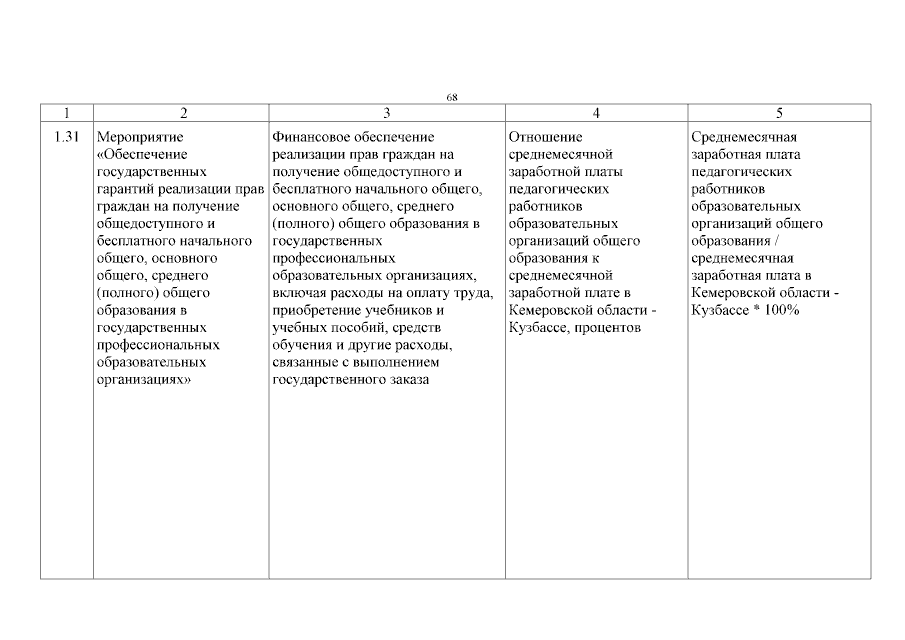 68

| 1 | 2 | 3 | 4 | 5 |
|---|---|---|---|---|
| 1.31 | Мероприятие «Обеспечение государственных гарантий реализации прав граждан на получение общедоступного и бесплатного начального общего, основного общего, среднего (полного) общего образования в государственных профессиональных образовательных организациях» | Финансовое обеспечение реализации прав граждан на получение общедоступного и бесплатного начального общего, основного общего, среднего (полного) общего образования в государственных профессиональных образовательных организациях, включая расходы на оплату труда, приобретение учебников и учебных пособий, средств обучения и другие расходы, связанные с выполнением государственного заказа | Отношение среднемесячной заработной платы педагогических работников образовательных организаций общего образования к среднемесячной заработной плате в Кемеровской области - Кузбассе, процентов | Среднемесячная заработная плата педагогических работников образовательных организаций общего образования / среднемесячная заработная плата в Кемеровской области - Кузбассе * 100% |